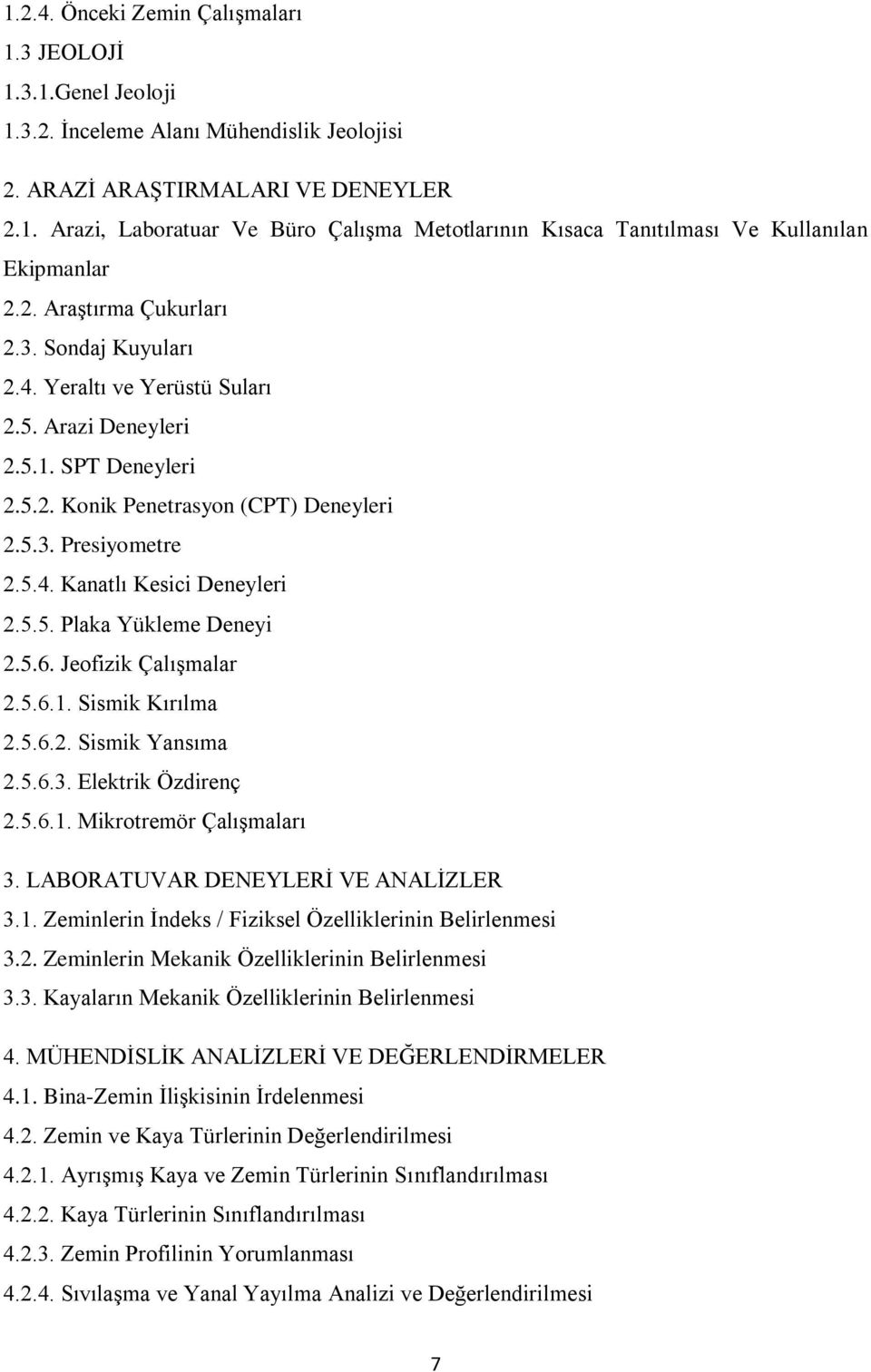 1.2.4. Önceki Zemin Çalışmaları
1.3 JEOLOJİ
1.3.1.Genel Jeoloji
1.3.2. İnceleme Alanı Mühendislik Jeolojisi

2. ARAZİ ARAŞTIRMALARI VE DENEYLER
2.1. Arazi, Laboratuar Ve Büro Çalışma Metotlarının Kısaca Tanıtılması Ve Kullanılan Ekipmanlar
2.2. Araştırma Çukurları
2.3. Sondaj Kuyuları
2.4. Yeraltı ve Yerüstü Suları
2.5. Arazi Deneyleri
2.5.1. SPT Deneyleri
2.5.2. Konik Penetrasyon (CPT) Deneyleri
2.5.3. Presiyometre
2.5.4. Kanatlı Kesici Deneyleri
2.5.5. Plaka Yükleme Deneyi
2.5.6. Jeofizik Çalışmalar
2.5.6.1. Sismik Kırılma
2.5.6.2. Sismik Yansıma
2.5.6.3. Elektrik Özdirenç
2.5.6.1. Mikrotremör Çalışmaları

3. LABORATUVAR DENEYLERİ VE ANALİZLER
3.1. Zeminlerin İndeks / Fiziksel Özelliklerinin Belirlenmesi
3.2. Zeminlerin Mekanik Özelliklerinin Belirlenmesi
3.3. Kayaların Mekanik Özelliklerinin Belirlenmesi

4. MÜHENDİSLİK ANALİZLERİ VE DEĞERLENDİRMELER
4.1. Bina-Zemin İlişkisinin İrdelenmesi
4.2. Zemin ve Kaya Türlerinin Değerlendirilmesi
4.2.1. Ayrışmış Kaya ve Zemin Türlerinin Sınıflandırılması
4.2.2. Kaya Türlerinin Sınıflandırılması
4.2.3. Zemin Profilinin Yorumlanması
4.2.4. Sıvılaşma ve Yanal Yayılma Analizi ve Değerlendirilmesi

7